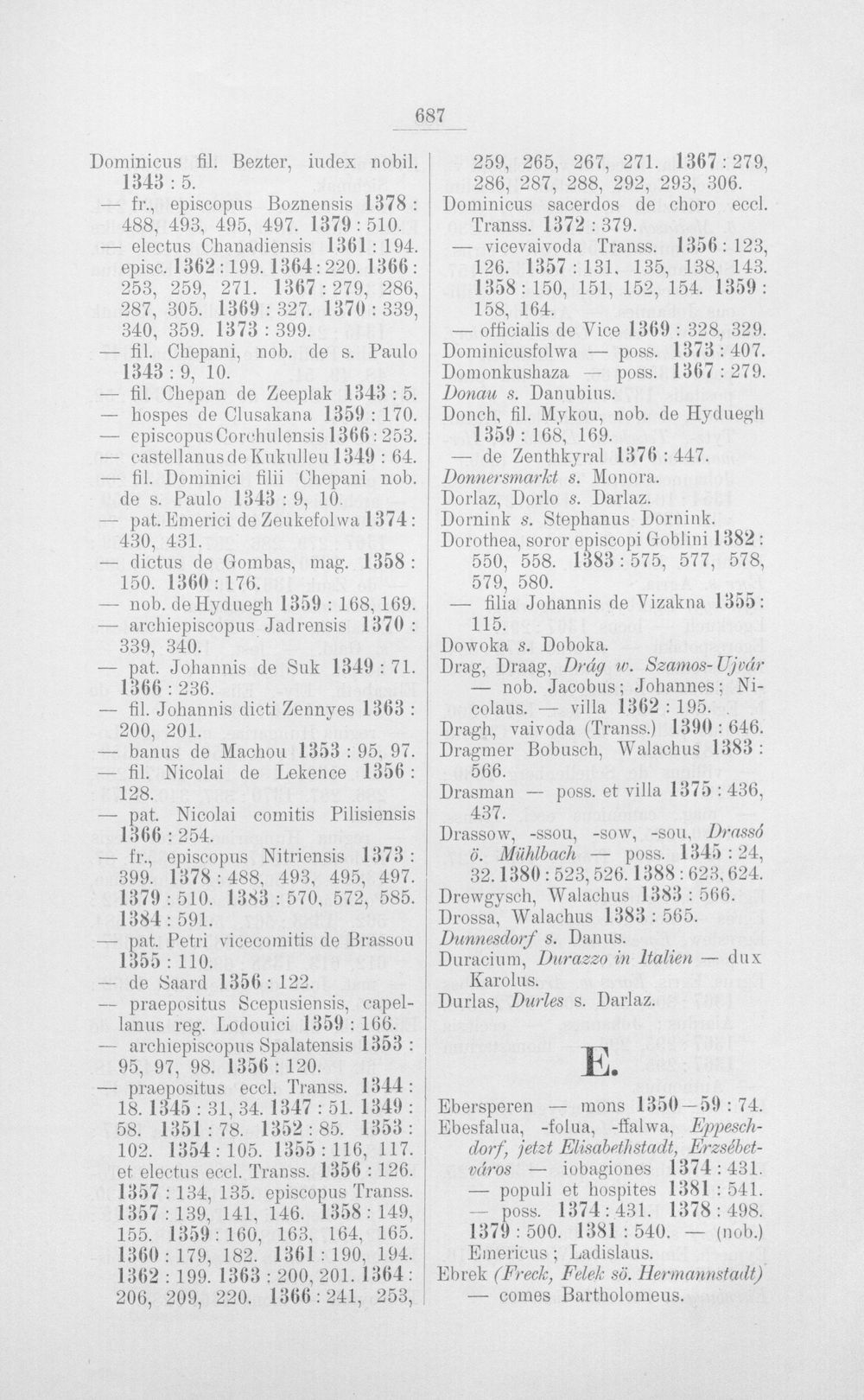 687

Dominicus fil. Bezter, iudex nobil. 1343 : 5.

— fr., episcopus Boznensis 1378 : 488, 493, 495, 497. 1379 : 510.

— electus Chanadiensis 1361 : 194. episc. 1362 : 199. 1364 : 220. 1366 : 253, 259, 271. 1367 : 279, 286, 287, 305. 1369 : 327. 1370 : 339, 340, 359. 1373 : 399.

— fil. Chepani, nob. de s. Paulo 1343 : 9, 10.

— fil. Chepan de Zeeplak 1343 : 5.

— hospes de Clusakana 1359 : 170.

— episcopus Corchulensis 1366 : 253.

— castellanus de Kukulleu 1349 : 64.

— fil. Dominici filii Chepani nob. de s. Paulo 1343 : 9, 10.

— pat. Emerici de Zeukefolwa 1374 : 430, 431.

— dictus de Gombas, mag. 1358 : 150. 1360 : 176.

— nob. de Hyduegh 1359 : 168, 169.

— archiepiscopus Jadrensis 1370 : 339, 340.

— pat. Johannis de Suk 1349 : 71. 1366 : 236.

— fil. Johannis dicti Zennyes 1363 : 200, 201.

— banus de Machou 1353 : 95, 97.

— fil. Nicolai de Lekence 1356 : 128.

— pat. Nicolai comitis Pilisiensis 1366 : 254.

— fr., episcopus Nitriensis 1373 : 399. 1378 : 488, 493, 495, 497. 1379 : 510. 1383 : 570, 572, 585. 1384 : 591.

— pat. Petri vicecomitis de Brassou 1355 : 110.

— de Saard 1356 : 122.

— praepositus Scepusiensis, capellanus reg. Lodouici 1359 : 166.

— archiepiscopus Spalatensis 1353 : 95, 97, 98. 1356 : 120.

— praepositus eccl. Transs. 1344 : 18. 1345 : 31, 34. 1347 : 51. 1349 : 58. 1351 : 78. 1352 : 85. 1353 : 102. 1354 : 105. 1355 : 116, 117. et electus eccl. Transs. 1356 : 126. 1357 : 134, 135. episcopus Transs. 1357 : 139, 141, 146. 1358 : 149, 155. 1359 : 160, 163, 164, 165. 1360 : 179, 182. 1361 : 190, 194. 1362 : 199. 1363 : 200, 201. 1364 : 206, 209, 220. 1366 : 241, 253, 259, 265, 267, 271. 1367 : 279, 286, 287, 288, 292, 293, 306.

Dominicus sacerdos de choro eccl. Transs. 1372 : 379.

— vicevaivoda Transs. 1356 : 123, 126. 1357 : 131, 135, 138, 143. 1358 : 150, 151, 152, 154. 1359 : 158, 164.

— officialis de Vice 1369 : 328, 329.

Dominicusfolwa — poss. 1373 : 407.

Domonkushaza — poss. 1367 : 279.

Donau s. Danubius.

Donch, fil. Mykou, nob. de Hyduegh 1359 : 168, 169.

— de Zenthkyral 1376 : 447.

Donnersmarkt s. Monora.

Dorlaz, Dorlo s. Darlaz.

Dornink s. Stephanus Dornink.

Dorothea, soror episcopi Goblini 1382 : 550, 558. 1383 : 575, 577, 578, 579, 580.

— filia Johannis de Vizakna 1355 : 115.

Dowoka s. Doboka.

Drag, Draag, Drág w. Szamos-Ujvár

— nob. Jacobus; Johannes; Nicolaus. — villa 1362 : 195.

Dragh, vaivoda (Transs.) 1390 : 646.

Dragmer Bobusch, Walachus 1383 : 566.

Drasman — poss. et villa 1375 : 436, 437.

Drassow, -ssou, -sow, -sou, Drassó ö. Mühlbach — poss. 1345 : 24, 32. 1380 : 523, 526. 1388 : 623, 624.

Drewgysch, Walachus 1383 : 566.

Drossa, Walachus 1383 : 565.

Dunnesdorf s. Danus.

Duracium, Durazzo in Italien — dux Karolus.

Durlas, Durles s. Darlaz.

E.

Ebersperen — mons 1350—59 : 74.

Ebesfalua, -folua, -ffalwa, Eppeschdorf, jetzt Elisabethstadt, Erzsébetváros — iobagiones 1374 : 431.

— populi et hospites 1381 : 541.

— poss. 1374 : 431. 1378 : 498. 1379 : 500. 1381 : 540. — (nob.) Emericus; Ladislaus.

Ebrek (Freck, Felek sö. Hermannstadt)

— comes Bartholomeus.